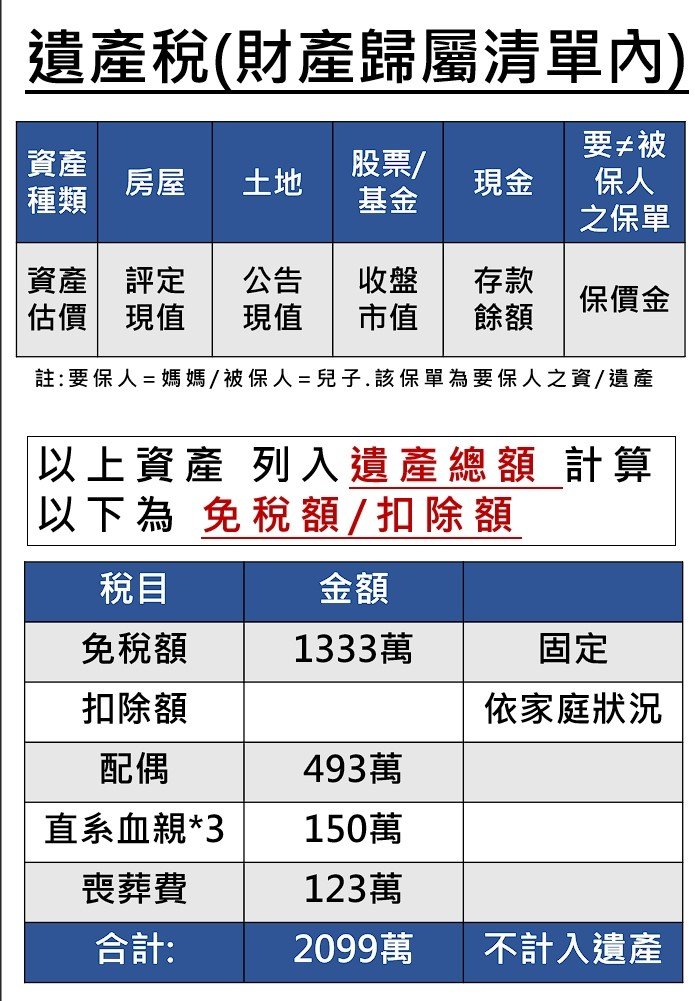 遺產稅(財產歸屬清單內)

| 資產種類 | 房屋 | 土地 | 股票/基金 | 現金 | 要≠被保人之保單 |
|---|---|---|---|---|---|
| 資產估價 | 評定現值 | 公告現值 | 收盤市值 | 存款餘額 | 保價金 |

註:要保人=媽媽/被保人=兒子.該保單為要保人之資/遺產

以上資產 列入遺產總額 計算
以下為 免稅額/扣除額

| 稅目 | 金額 | |
|---|---|---|
| 免稅額 | 1333萬 | 固定 |
| 扣除額 | | 依家庭狀況 |
| 配偶 | 493萬 | |
| 直系血親*3 | 150萬 | |
| 喪葬費 | 123萬 | |
| 合計: | 2099萬 | 不計入遺產 |